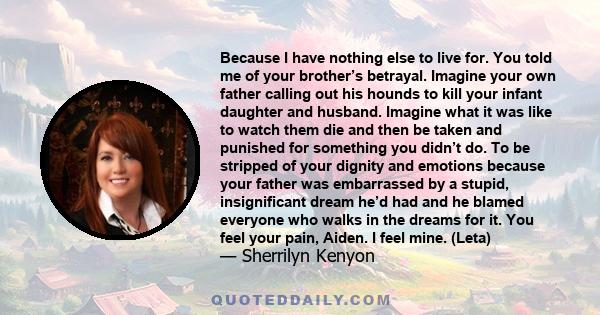 Because I have nothing else to live for. You told me of your brother’s betrayal. Imagine your own father calling out his hounds to kill your infant daughter and husband. Imagine what it was like to watch them die and then be taken and punished for something you didn’t do. To be stripped of your dignity and emotions because your father was embarrassed by a stupid, insignificant dream he’d had and he blamed everyone who walks in the dreams for it. You feel your pain, Aiden. I feel mine. (Leta)
— Sherrilyn Kenyon

QUOTEDDAILY.COM